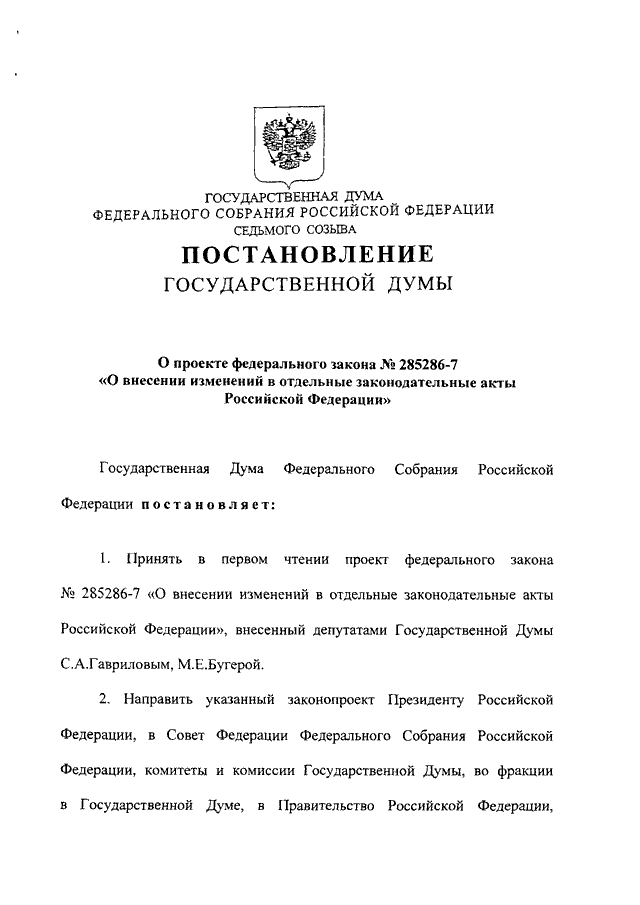 ГОСУДАРСТВЕННАЯ ДУМА
ФЕДЕРАЛЬНОГО СОБРАНИЯ РОССИЙСКОЙ ФЕДЕРАЦИИ
СЕДЬМОГО СОЗЫВА

ПОСТАНОВЛЕНИЕ
ГОСУДАРСТВЕННОЙ ДУМЫ

О проекте федерального закона № 285286-7
«О внесении изменений в отдельные законодательные акты
Российской Федерации»

Государственная Дума Федерального Собрания Российской Федерации постановляет:

1. Принять в первом чтении проект федерального закона № 285286-7 «О внесении изменений в отдельные законодательные акты Российской Федерации», внесенный депутатами Государственной Думы С.А.Гавриловым, М.Е.Бугерой.

2. Направить указанный законопроект Президенту Российской Федерации, в Совет Федерации Федерального Собрания Российской Федерации, комитеты и комиссии Государственной Думы, во фракции в Государственной Думе, в Правительство Российской Федерации,